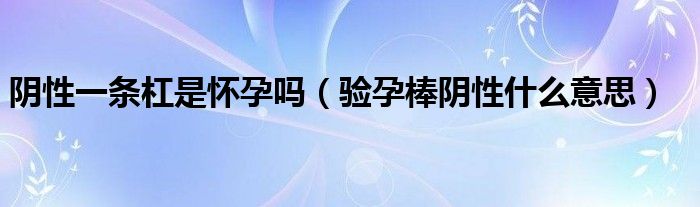 阴性一条杠是怀孕吗（验孕棒阴性什么意思）